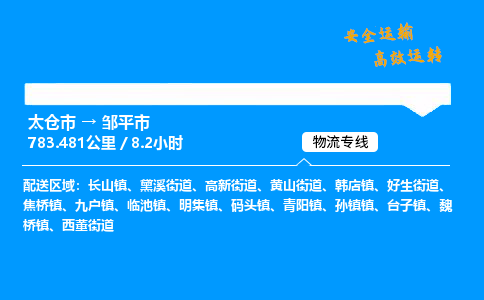 安全运输
高效运转

太仓市 → 邹平市
783.481公里 / 8.2小时

物流专线

配送区域：长山镇、黛溪街道、高新街道、黄山街道、韩店镇、好生街道、焦桥镇、九户镇、临池镇、明集镇、码头镇、青阳镇、孙镇镇、台子镇、魏桥镇、西董街道